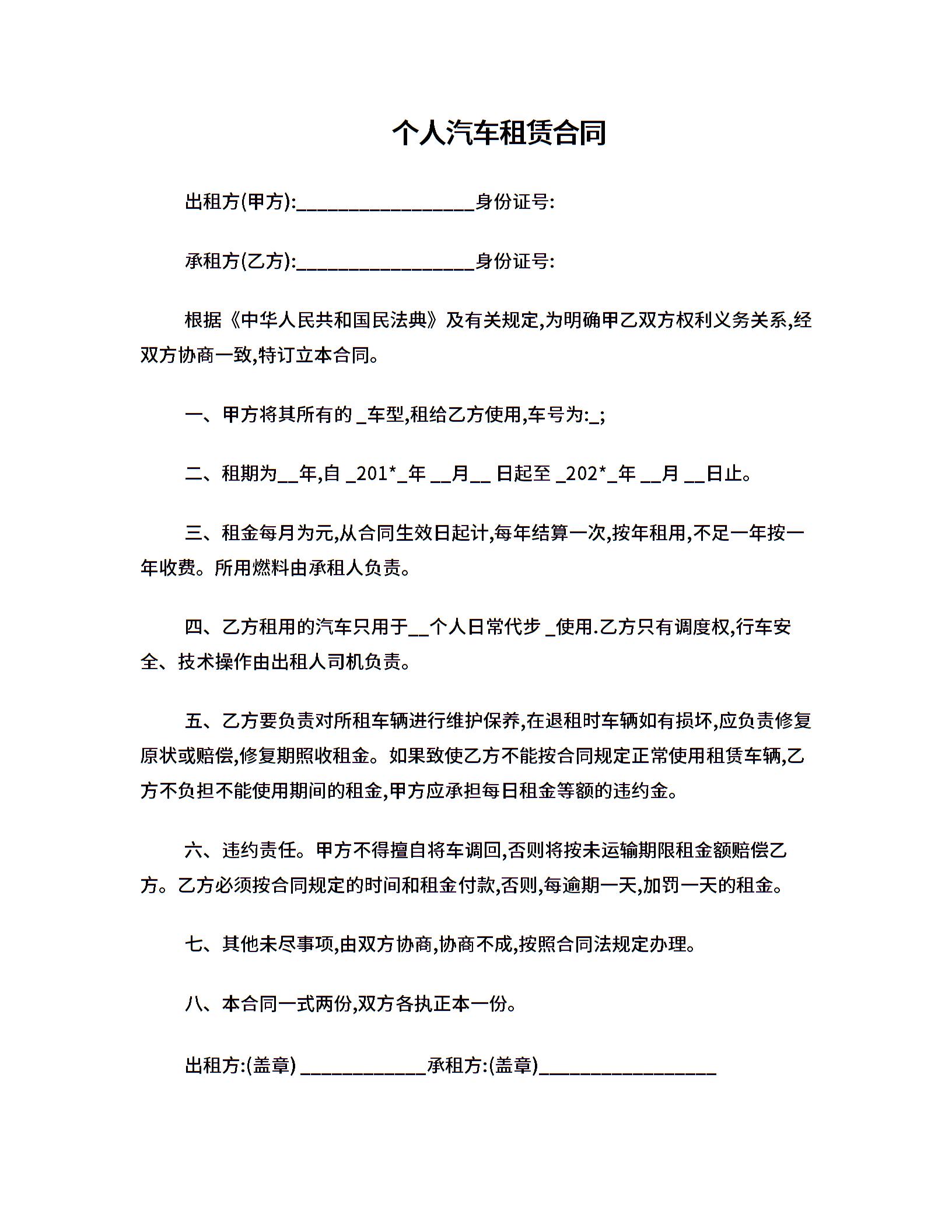 个人汽车租赁合同

出租方(甲方):__________________身份证号:

承租方(乙方):__________________身份证号:

根据《中华人民共和国民法典》及有关规定,为明确甲乙双方权利义务关系,经双方协商一致,特订立本合同。

一、甲方将其所有的 _车型,租给乙方使用,车号为:_;

二、租期为__年,自 _201*_年 __月__ 日起至 _202*_年 __月 __日止。

三、租金每月为元,从合同生效日起计,每年结算一次,按年租用,不足一年按一年收费。所用燃料由承租人负责。

四、乙方租用的汽车只用于__个人日常代步 _使用.乙方只有调度权,行车安全、技术操作由出租人司机负责。

五、乙方要负责对所租车辆进行维护保养,在退租时车辆如有损坏,应负责修复原状或赔偿,修复期照收租金。如果致使乙方不能按合同规定正常使用租赁车辆,乙方不负担不能使用期间的租金,甲方应承担每日租金等额的违约金。

六、违约责任。甲方不得擅自将车调回,否则将按未运输期限租金额赔偿乙方。乙方必须按合同规定的时间和租金付款,否则,每逾期一天,加罚一天的租金。

七、其他未尽事项,由双方协商,协商不成,按照合同法规定办理。

八、本合同一式两份,双方各执正本一份。

出租方:(盖章) _____________承租方:(盖章)__________________